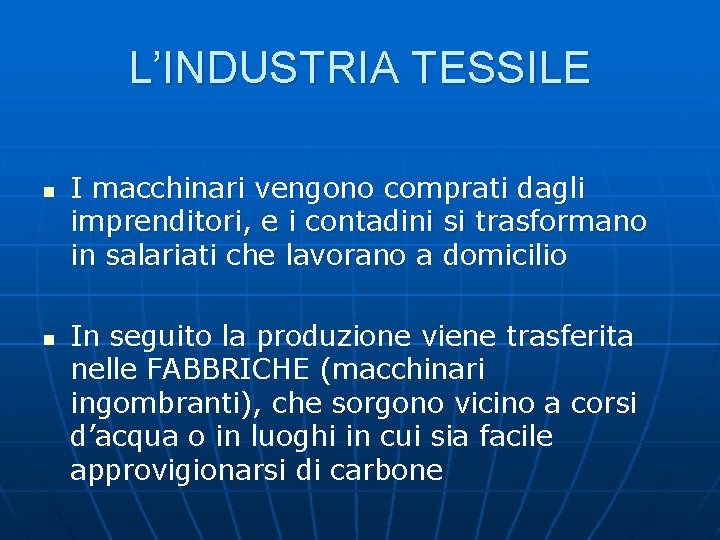 L’INDUSTRIA TESSILE

I macchinari vengono comprati dagli imprenditori, e i contadini si trasformano in salariati che lavorano a domicilio

In seguito la produzione viene trasferita nelle FABBRICHE (macchinari ingombranti), che sorgono vicino a corsi d’acqua o in luoghi in cui sia facile approvigionarsi di carbone